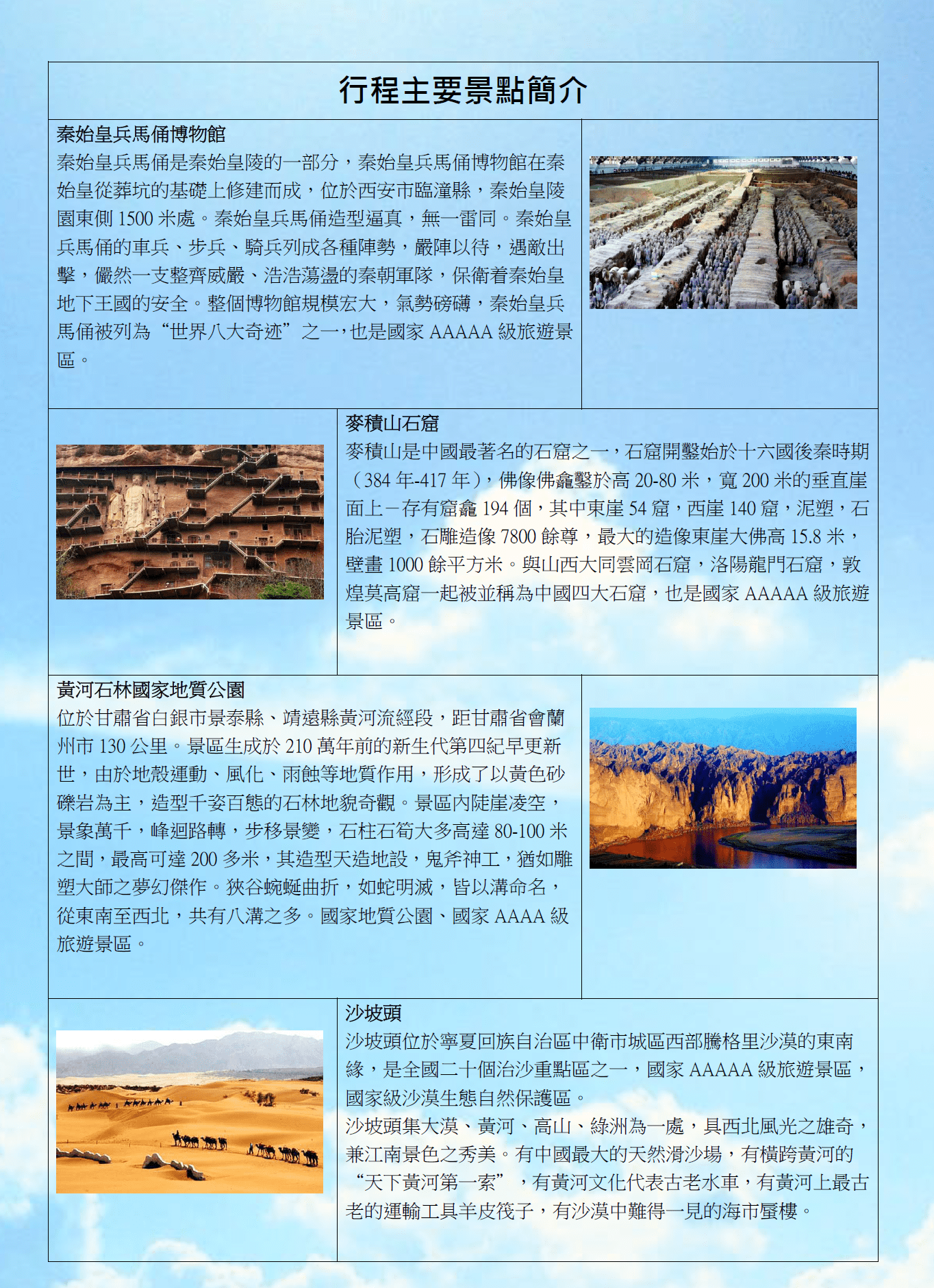 行程主要景點簡介

秦始皇兵馬俑博物館
秦始皇兵馬俑是秦始皇陵的一部分，秦始皇兵馬俑博物館在秦始皇從葬坑的基礎上修建而成，位於西安市臨潼縣，秦始皇陵園東側 1500 米處。秦始皇兵馬俑造型逼真，無一雷同。秦始皇兵馬俑的車兵、步兵、騎兵列成各種陣勢，嚴陣以待，遇敵出擊，儼然一支整齊威嚴、浩浩蕩盪的秦朝軍隊，保衛着秦始皇地下王國的安全。整個博物館規模宏大，氣勢磅礴，秦始皇兵馬俑被列為“世界八大奇迹”之一，也是國家 AAAAA 級旅遊景區。

麥積山石窟
麥積山是中國最著名的石窟之一，石窟開鑿始於十六國後秦時期（384 年-417 年），佛像佛龕鑿於高 20-80 米，寬 200 米的垂直崖面上－存有窟龕 194 個，其中東崖 54 窟，西崖 140 窟，泥塑，石胎泥塑，石雕造像 7800 餘尊，最大的造像東崖大佛高 15.8 米，壁畫 1000 餘平方米。與山西大同雲岡石窟，洛陽龍門石窟，敦煌莫高窟一起被並稱為中國四大石窟，也是國家 AAAAA 級旅遊景區。

黃河石林國家地質公園
位於甘肅省白銀市景泰縣、靖遠縣黃河流經段，距甘肅省會蘭州市 130 公里。景區生成於 210 萬年前的新生代第四紀早更新世，由於地殼運動、風化、雨蝕等地質作用，形成了以黃色砂礫岩為主，造型千姿百態的石林地貌奇觀。景區內陡崖凌空，景象萬千，峰迴路轉，步移景變，石柱石筍大多高達 80-100 米之間，最高可達 200 多米，其造型天造地設，鬼斧神工，猶如雕塑大師之夢幻傑作。狹谷蜿蜒曲折，如蛇明滅，皆以溝命名，從東南至西北，共有八溝之多。國家地質公園、國家 AAAA 級旅遊景區。

沙坡頭
沙坡頭位於寧夏回族自治區中衛市城區西部騰格里沙漠的東南緣，是全國二十個治沙重點區之一，國家 AAAAA 級旅遊景區，國家級沙漠生態自然保護區。
沙坡頭集大漠、黃河、高山、綠洲為一處，具西北風光之雄奇，兼江南景色之秀美。有中國最大的天然滑沙場，有橫跨黃河的“天下黃河第一索”，有黃河文化代表古老水車，有黃河上最古老的運輸工具羊皮筏子，有沙漠中難得一見的海市蜃樓。